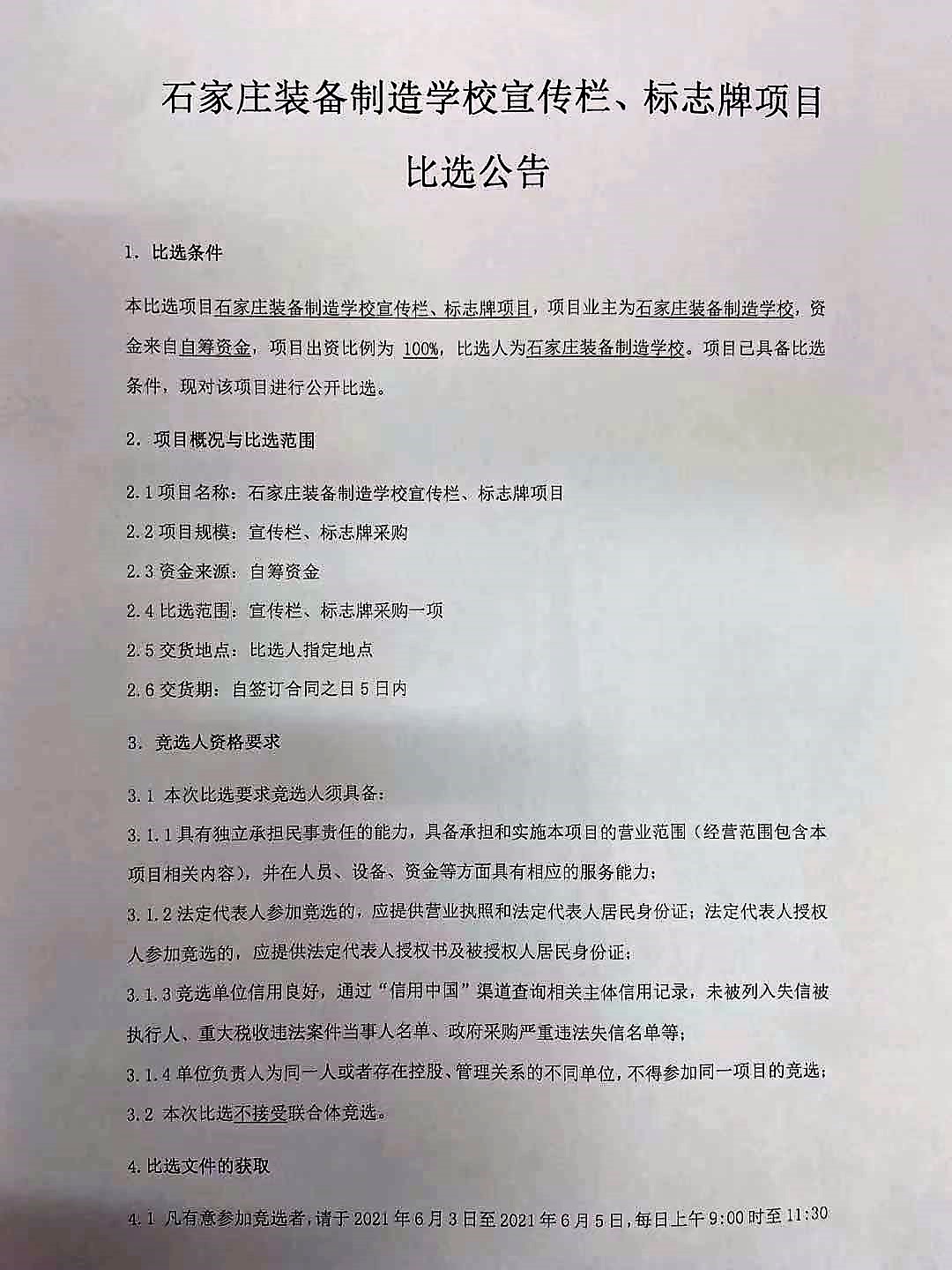 石家庄装备制造学校宣传栏、标志牌项目

比选公告

1. 比选条件

本比选项目石家庄装备制造学校宣传栏、标志牌项目，项目业主为石家庄装备制造学校，资金来自自筹资金，项目出资比例为 100%，比选人为石家庄装备制造学校。项目已具备比选条件，现对该项目进行公开比选。

2. 项目概况与比选范围

2.1 项目名称：石家庄装备制造学校宣传栏、标志牌项目

2.2 项目规模：宣传栏、标志牌采购

2.3 资金来源：自筹资金

2.4 比选范围：宣传栏、标志牌采购一项

2.5 交货地点：比选人指定地点

2.6 交货期：自签订合同之日 5 日内

3. 竞选人资格要求

3.1 本次比选要求竞选人须具备：

3.1.1 具有独立承担民事责任的能力，具备承担和实施本项目的营业范围（经营范围包含本项目相关内容），并在人员、设备、资金等方面具有相应的服务能力；

3.1.2 法定代表人参加竞选的，应提供营业执照和法定代表人居民身份证；法定代表人授权人参加竞选的，应提供法定代表人授权书及被授权人居民身份证；

3.1.3 竞选单位信用良好，通过“信用中国”渠道查询相关主体信用记录，未被列入失信被执行人、重大税收违法案件当事人名单、政府采购严重违法失信名单等；

3.1.4 单位负责人为同一人或者存在控股、管理关系的不同单位，不得参加同一项目的竞选；

3.2 本次比选不接受联合体竞选。

4. 比选文件的获取

4.1 凡有意参加竞选者，请于 2021 年 6 月 3 日至 2021 年 6 月 5 日，每日上午 9:00 时至 11:30